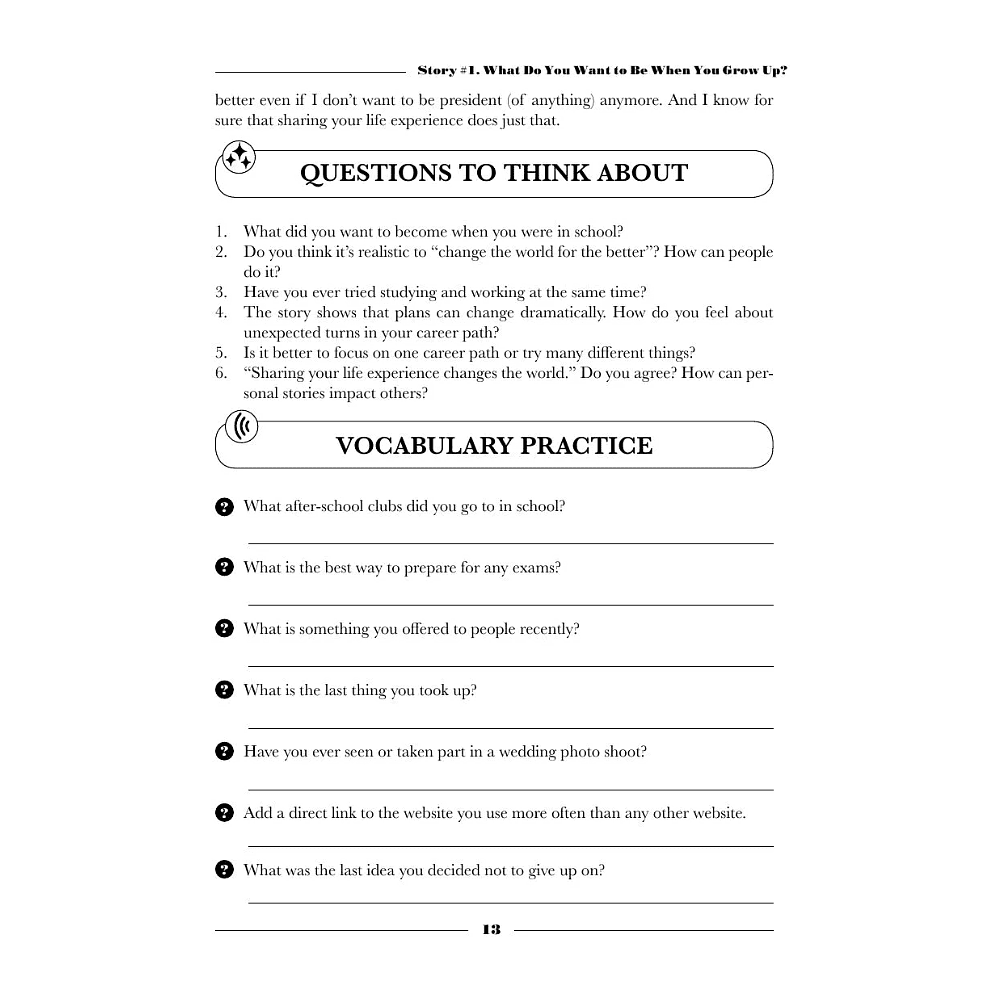 Story #1. What Do You Want to Be When You Grow Up?

better even if I don't want to be president (of anything) anymore. And I know for sure that sharing your life experience does just that.

QUESTIONS TO THINK ABOUT

1. What did you want to become when you were in school?
2. Do you think it's realistic to "change the world for the better"? How can people do it?
3. Have you ever tried studying and working at the same time?
4. The story shows that plans can change dramatically. How do you feel about unexpected turns in your career path?
5. Is it better to focus on one career path or try many different things?
6. "Sharing your life experience changes the world." Do you agree? How can personal stories impact others?

VOCABULARY PRACTICE

What after-school clubs did you go to in school?

____

What is the best way to prepare for any exams?

____

What is something you offered to people recently?

____

What is the last thing you took up?

____

Have you ever seen or taken part in a wedding photo shoot?

____

Add a direct link to the website you use more often than any other website.

____

What was the last idea you decided not to give up on?

____

13